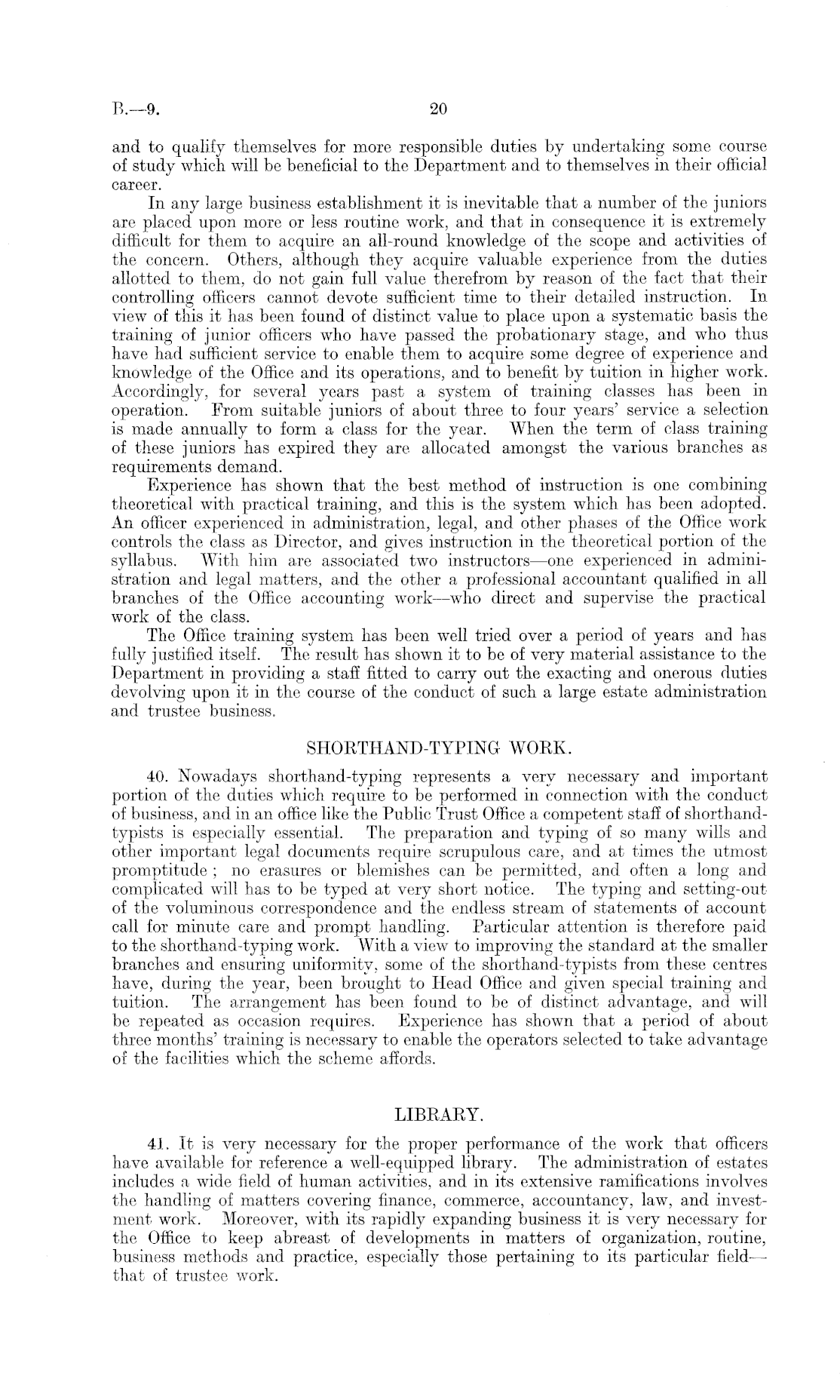 B.—9. 20

and to qualify themselves for more responsible duties by undertaking some course of study which will be beneficial to the Department and to themselves in their official career.

In any large business establishment it is inevitable that a number of the juniors are placed upon more or less routine work, and that in consequence it is extremely difficult for them to acquire an all-round knowledge of the scope and activities of the concern. Others, although they acquire valuable experience from the duties allotted to them, do not gain full value therefrom by reason of the fact that their controlling officers cannot devote sufficient time to their detailed instruction. In view of this it has been found of distinct value to place upon a systematic basis the training of junior officers who have passed the probationary stage, and who thus have had sufficient service to enable them to acquire some degree of experience and knowledge of the Office and its operations, and to benefit by tuition in higher work. Accordingly, for several years past a system of training classes has been in operation. From suitable juniors of about three to four years' service a selection is made annually to form a class for the year. When the term of class training of these juniors has expired they are allocated amongst the various branches as requirements demand.

Experience has shown that the best method of instruction is one combining theoretical with practical training, and this is the system which has been adopted. An officer experienced in administration, legal, and other phases of the Office work controls the class as Director, and gives instruction in the theoretical portion of the syllabus. With him are associated two instructors—one experienced in administration and legal matters, and the other a professional accountant qualified in all branches of the Office accounting work—who direct and supervise the practical work of the class.

The Office training system has been well tried over a period of years and has fully justified itself. The result has shown it to be of very material assistance to the Department in providing a staff fitted to carry out the exacting and onerous duties devolving upon it in the course of the conduct of such a large estate administration and trustee business.

SHORTHAND-TYPING WORK.

40. Nowadays shorthand-typing represents a very necessary and important portion of the duties which require to be performed in connection with the conduct of business, and in an office like the Public Trust Office a competent staff of shorthand-typists is especially essential. The preparation and typing of so many wills and other important legal documents require scrupulous care, and at times the utmost promptitude; no erasures or blemishes can be permitted, and often a long and complicated will has to be typed at very short notice. The typing and setting-out of the voluminous correspondence and the endless stream of statements of account call for minute care and prompt handling. Particular attention is therefore paid to the shorthand-typing work. With a view to improving the standard at the smaller branches and ensuring uniformity, some of the shorthand-typists from these centres have, during the year, been brought to Head Office and given special training and tuition. The arrangement has been found to be of distinct advantage, and will be repeated as occasion requires. Experience has shown that a period of about three months' training is necessary to enable the operators selected to take advantage of the facilities which the scheme affords.

LIBRARY.

41. It is very necessary for the proper performance of the work that officers have available for reference a well-equipped library. The administration of estates includes a wide field of human activities, and in its extensive ramifications involves the handling of matters covering finance, commerce, accountancy, law, and investment work. Moreover, with its rapidly expanding business it is very necessary for the Office to keep abreast of developments in matters of organization, routine, business methods and practice, especially those pertaining to its particular field—that of trustee work.